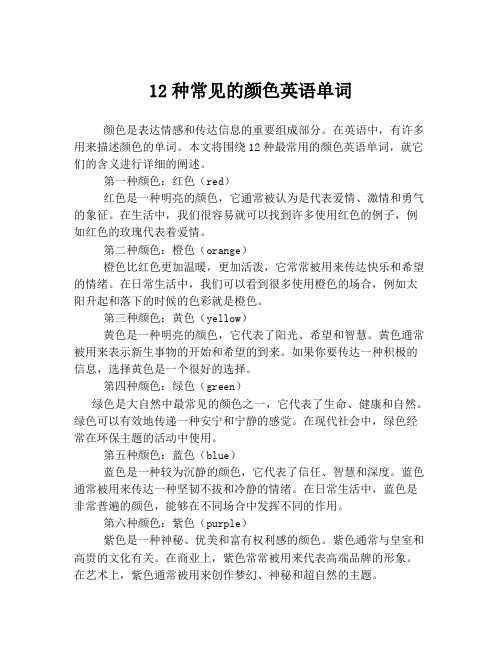 12 种常见的颜色英语单词

颜色是表达情感和传达信息的重要组成部分。在英语中，有许多用来描述颜色的单词。本文将围绕 12 种最常用的颜色英语单词，就它们的含义进行详细的阐述。

第一种颜色：红色（red）

红色是一种明亮的颜色，它通常被认为是代表爱情、激情和勇气的象征。在生活中，我们很容易就可以找到许多使用红色的例子，例如红色的玫瑰代表着爱情。

第二种颜色：橙色（orange）

橙色比红色更加温暖，更加活泼，它常常被用来传达快乐和希望的情绪。在日常生活中，我们可以看到很多使用橙色的场合，例如太阳升起和落下的时候的色彩就是橙色。

第三种颜色：黄色（yellow）

黄色是一种明亮的颜色，它代表了阳光、希望和智慧。黄色通常被用来表示新生事物的开始和希望的到来。如果你要传达一种积极的信息，选择黄色是一个很好的选择。

第四种颜色：绿色（green）

绿色是大自然中最常见的颜色之一，它代表了生命、健康和自然。绿色可以有效地传递一种安宁和宁静的感觉。在现代社会中，绿色经常在环保主题的活动中使用。

第五种颜色：蓝色（blue）

蓝色是一种较为沉静的颜色，它代表了信任、智慧和深度。蓝色通常被用来传达一种坚韧不拔和冷静的情绪。在日常生活中，蓝色是非常普遍的颜色，能够在不同场合中发挥不同的作用。

第六种颜色：紫色（purple）

紫色是一种神秘、优美和富有权利感的颜色。紫色通常与皇室和高贵的文化有关。在商业上，紫色常常被用来代表高端品牌的形象。在艺术上，紫色通常被用来创作梦幻、神秘和超自然的主题。